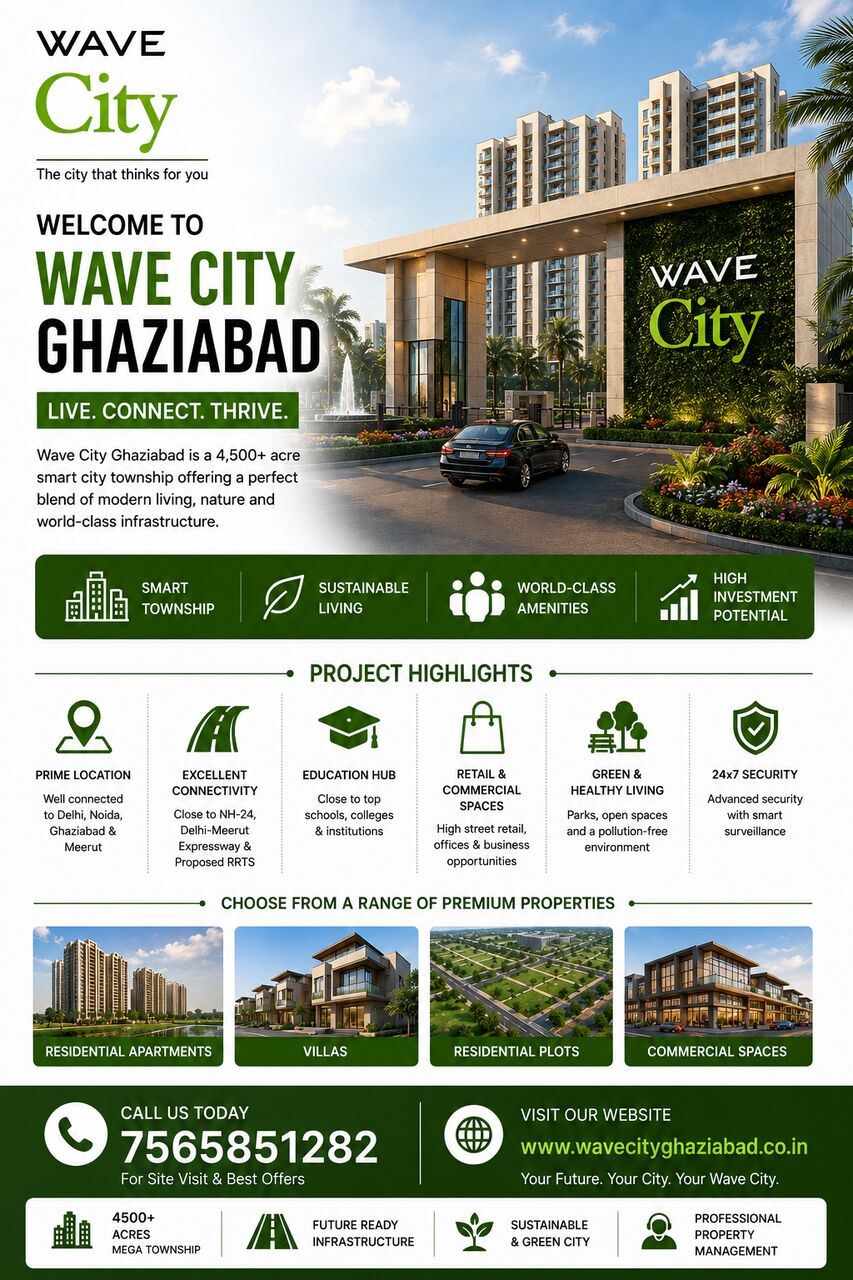 WAVE
City
The city that thinks for you

WELCOME TO
WAVE CITY
GHAZIABAD

LIVE. CONNECT. THRIVE.

Wave City Ghaziabad is a 4,500+ acre smart city township offering a perfect blend of modern living, nature and world-class infrastructure.

WAVE
City

SMART TOWNSHIP
SUSTAINABLE LIVING
WORLD-CLASS AMENITIES
HIGH INVESTMENT POTENTIAL

PROJECT HIGHLIGHTS

PRIME LOCATION
Well connected to Delhi, Noida, Ghaziabad & Meerut

EXCELLENT CONNECTIVITY
Close to NH-24, Delhi-Meerut Expressway & Proposed RRTS

EDUCATION HUB
Close to top schools, colleges & institutions

RETAIL & COMMERCIAL SPACES
High street retail, offices & business opportunities

GREEN & HEALTHY LIVING
Parks, open spaces and a pollution-free environment

24x7 SECURITY
Advanced security with smart surveillance

CHOOSE FROM A RANGE OF PREMIUM PROPERTIES

RESIDENTIAL APARTMENTS
VILLAS
RESIDENTIAL PLOTS
COMMERCIAL SPACES

CALL US TODAY
7565851282
For Site Visit & Best Offers

VISIT OUR WEBSITE
www.wavecityghaziabad.co.in
Your Future. Your City. Your Wave City.

4500+ ACRES MEGA TOWNSHIP
FUTURE READY INFRASTRUCTURE
SUSTAINABLE & GREEN CITY
PROFESSIONAL PROPERTY MANAGEMENT